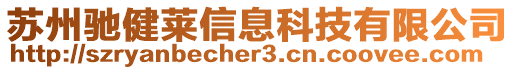 苏州驰健莱信息科技有限公司
http://szryanbecher3.cn.coovee.com